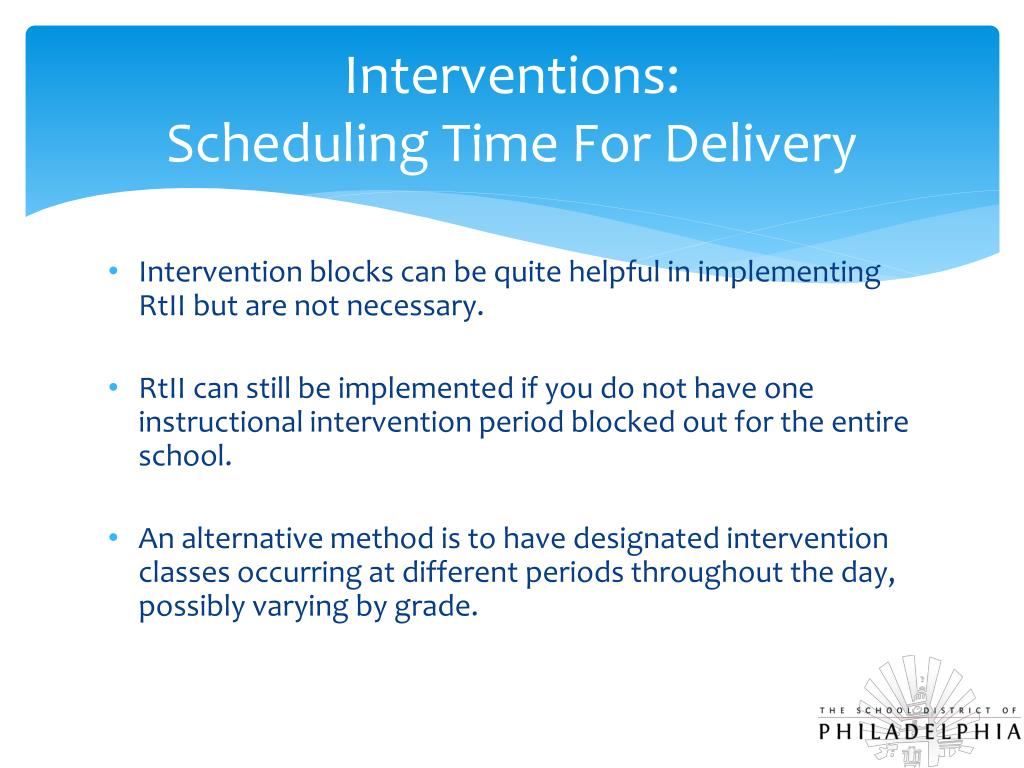 Interventions:
Scheduling Time For Delivery

• Intervention blocks can be quite helpful in implementing RtII but are not necessary.

• RtII can still be implemented if you do not have one instructional intervention period blocked out for the entire school.

• An alternative method is to have designated intervention classes occurring at different periods throughout the day, possibly varying by grade.

THE SCHOOL DISTRICT OF
PHILADELPHIA